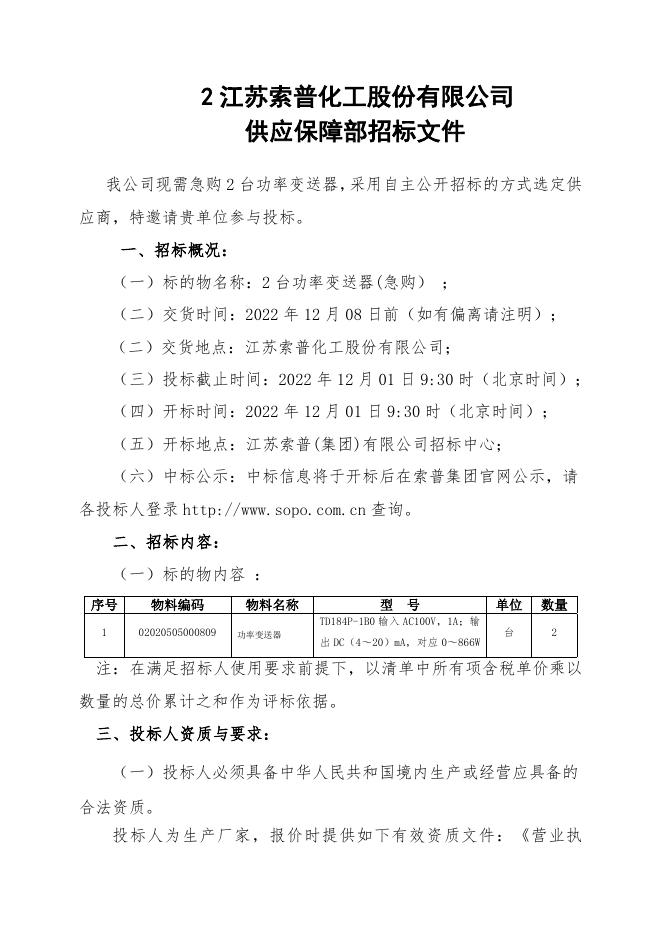 2 江苏索普化工股份有限公司
供应保障部招标文件

我公司现需急购 2 台功率变送器，采用自主公开招标的方式选定供应商，特邀请贵单位参与投标。

一、招标概况：

（一）标的物名称：2 台功率变送器(急购)  ；

（二）交货时间：2022 年 12 月 08 日前（如有偏离请注明）；

（二）交货地点：江苏索普化工股份有限公司；

（三）投标截止时间：2022 年 12 月 01 日 9:30 时（北京时间）；

（四）开标时间：2022 年 12 月 01 日 9:30 时（北京时间）；

（五）开标地点：江苏索普(集团)有限公司招标中心；

（六）中标公示：中标信息将于开标后在索普集团官网公示，请各投标人登录 http://www.sopo.com.cn 查询。

二、招标内容：

（一）标的物内容 ：

| 序号 | 物料编码 | 物料名称 | 型 号 | 单位 | 数量 |
|---|---|---|---|---|---|
| 1 | 02020505000809 | 功率变送器 | TD184P-1B0 输入 AC100V，1A；输出 DC（4～20）mA，对应 0～866W | 台 | 2 |

注：在满足招标人使用要求前提下，以清单中所有项含税单价乘以数量的总价累计之和作为评标依据。

三、投标人资质与要求：

（一）投标人必须具备中华人民共和国境内生产或经营应具备的合法资质。

投标人为生产厂家，报价时提供如下有效资质文件：《营业执